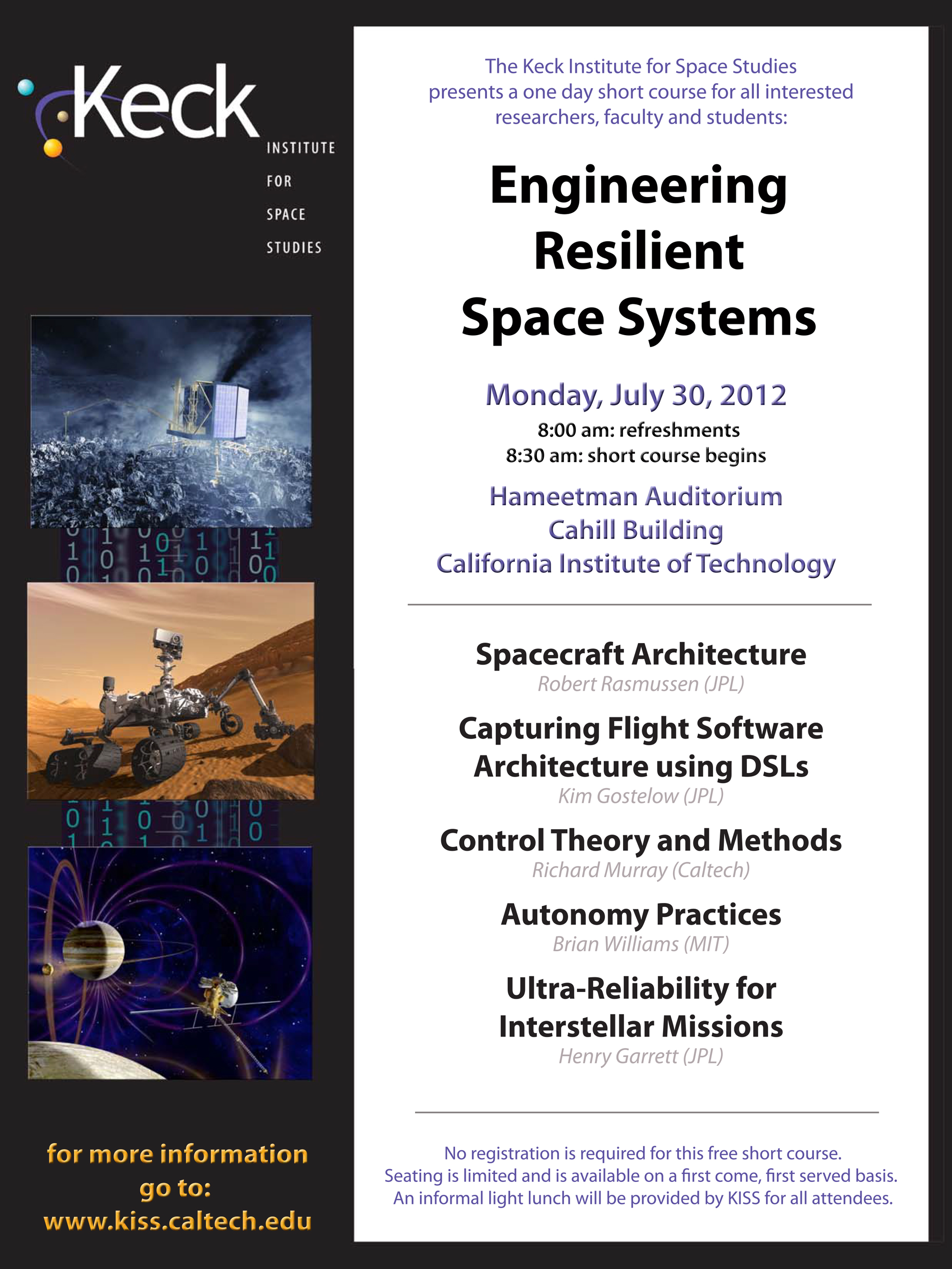 Keck
INSTITUTE
FOR
SPACE
STUDIES

for more information go to: www.kiss.caltech.edu

The Keck Institute for Space Studies presents a one day short course for all interested researchers, faculty and students:

Engineering Resilient Space Systems

Monday, July 30, 2012
8:00 am: refreshments
8:30 am: short course begins

Hameetman Auditorium
Cahill Building
California Institute of Technology

Spacecraft Architecture
Robert Rasmussen (JPL)

Capturing Flight Software Architecture using DSLs
Kim Gostelow (JPL)

Control Theory and Methods
Richard Murray (Caltech)

Autonomy Practices
Brian Williams (MIT)

Ultra-Reliability for Interstellar Missions
Henry Garrett (JPL)

No registration is required for this free short course.
Seating is limited and is available on a first come, first served basis.
An informal light lunch will be provided by KISS for all attendees.